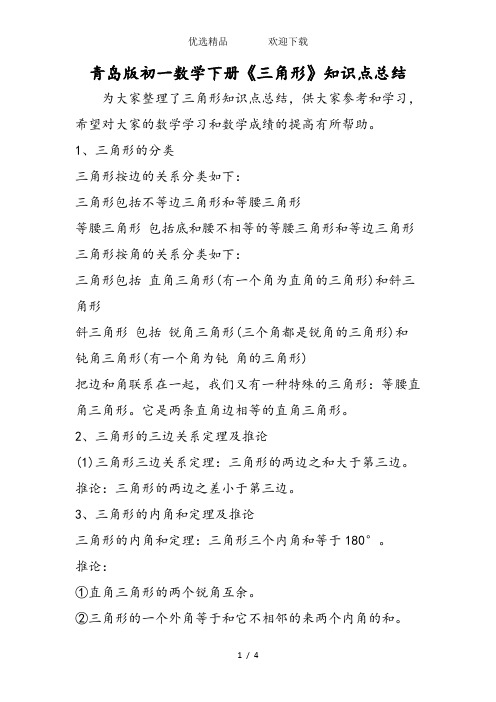 优选精品　　　欢迎下载

青岛版初一数学下册《三角形》知识点总结

为大家整理了三角形知识点总结，供大家参考和学习，希望对大家的数学学习和数学成绩的提高有所帮助。

1、三角形的分类

三角形按边的关系分类如下：

三角形包括不等边三角形和等腰三角形

等腰三角形 包括底和腰不相等的等腰三角形和等边三角形

三角形按角的关系分类如下：

三角形包括 直角三角形(有一个角为直角的三角形)和斜三角形

斜三角形 包括 锐角三角形(三个角都是锐角的三角形)和钝角三角形(有一个角为钝 角的三角形)

把边和角联系在一起，我们又有一种特殊的三角形：等腰直角三角形。它是两条直角边相等的直角三角形。

2、三角形的三边关系定理及推论

(1)三角形三边关系定理：三角形的两边之和大于第三边。

推论：三角形的两边之差小于第三边。

3、三角形的内角和定理及推论

三角形的内角和定理：三角形三个内角和等于 180°。

推论：

①直角三角形的两个锐角互余。

②三角形的一个外角等于和它不相邻的来两个内角的和。

1 / 4